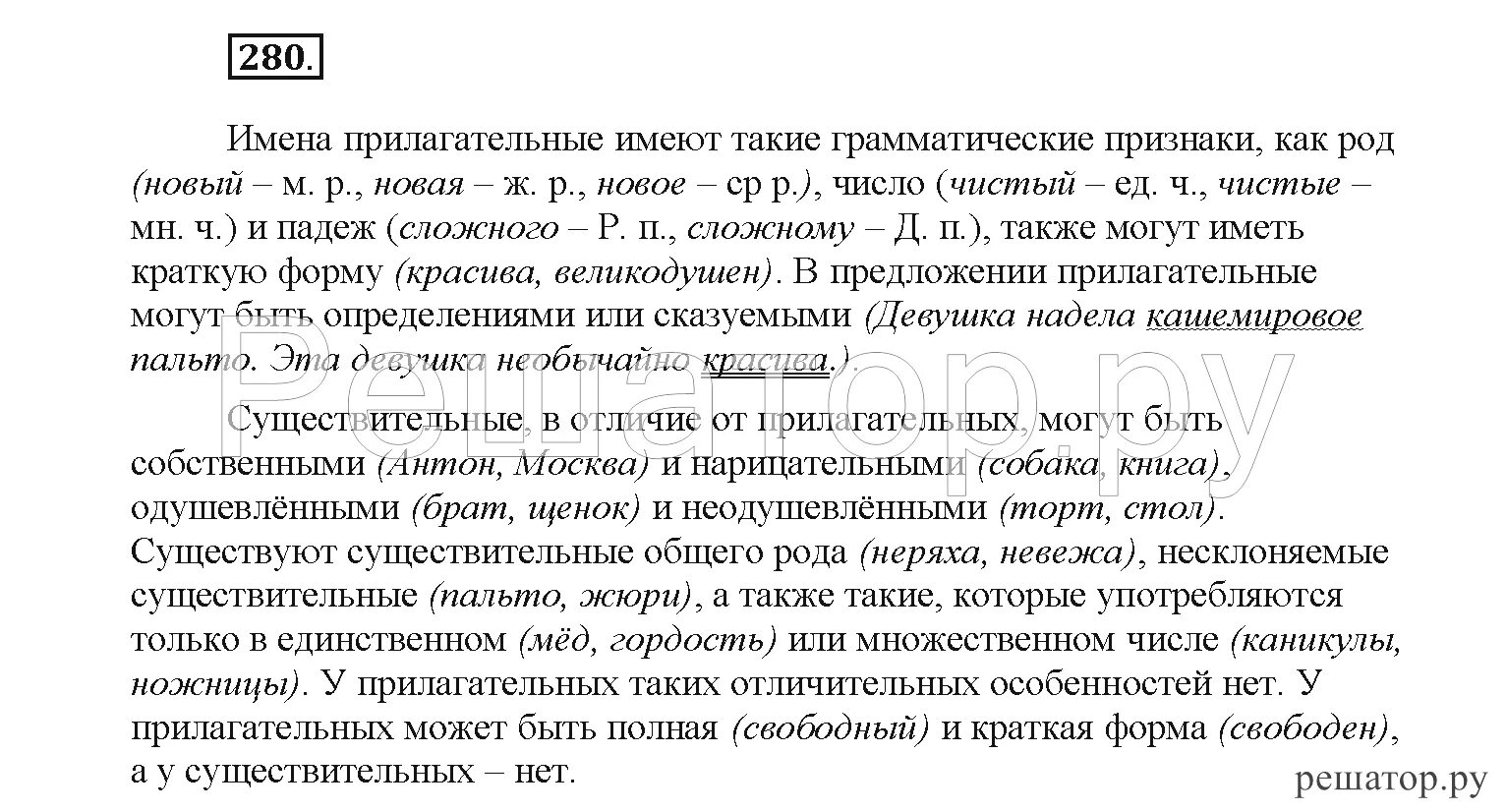 280.

Имена прилагательные имеют такие грамматические признаки, как род (новый – м. р., новая – ж. р., новое – ср р.), число (чистый – ед. ч., чистые – мн. ч.) и падеж (сложного – Р. п., сложному – Д. п.), также могут иметь краткую форму (красива, великодушен). В предложении прилагательные могут быть определениями или сказуемыми (Девушка надела кашемировое пальто. Эта девушка необычайно красива.).

Существительные, в отличие от прилагательных, могут быть собственными (Антон, Москва) и нарицательными (собака, книга), одушевлёнными (брат, щенок) и неодушевлёнными (торт, стол). Существуют существительные общего рода (неряха, невежа), несклоняемые существительные (пальто, жюри), а также такие, которые употребляются только в единственном (мёд, гордость) или множественном числе (каникулы, ножницы). У прилагательных таких отличительных особенностей нет. У прилагательных может быть полная (свободный) и краткая форма (свободен), а у существительных – нет.

Решатор.ру

решатор.ру